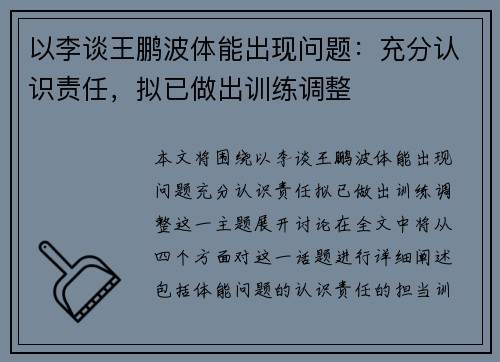 以李谈王鹏波体能出现问题：充分认识责任，拟已做出训练调整

本文将围绕以李谈王鹏波体能出现问题充分认识责任拟已做出训练调整这一主题展开讨论在全文中将从四个方面对这一话题进行详细阐述包括体能问题的认识责任的担当训